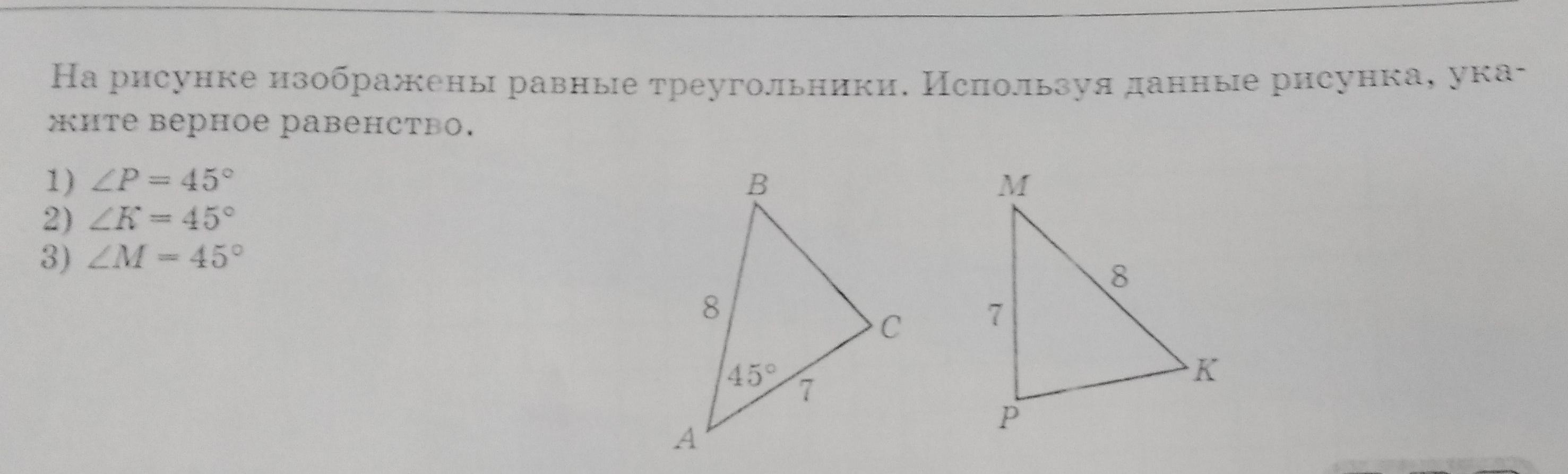 На рисунке изображены равные треугольники. Используя данные рисунка, укажите верное равенство.

1) $\angle P = 45°$
2) $\angle K = 45°$
3) $\angle M = 45°$

B
8
C
45°
7
A

M
8
7
K
P